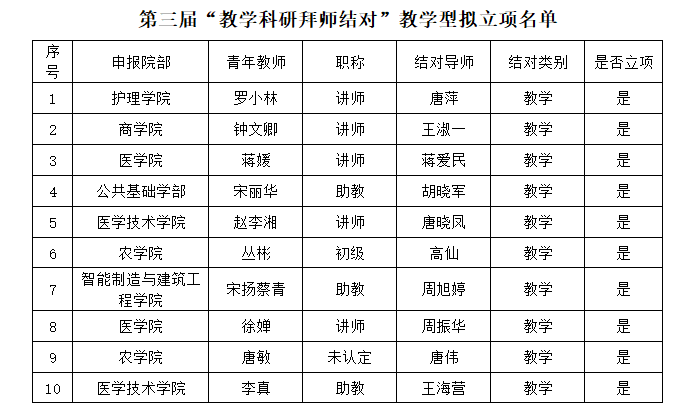 第三届“教学科研拜师结对”教学型拟立项名单

| 序号 | 申报院部 | 青年教师 | 职称 | 结对导师 | 结对类别 | 是否立项 |
|---|---|---|---|---|---|---|
| 1 | 护理学院 | 罗小林 | 讲师 | 唐萍 | 教学 | 是 |
| 2 | 商学院 | 钟文卿 | 讲师 | 王淑一 | 教学 | 是 |
| 3 | 医学院 | 蒋媛 | 讲师 | 蒋爱民 | 教学 | 是 |
| 4 | 公共基础学部 | 宋丽华 | 助教 | 胡晓军 | 教学 | 是 |
| 5 | 医学技术学院 | 赵李湘 | 讲师 | 唐晓凤 | 教学 | 是 |
| 6 | 农学院 | 丛彬 | 初级 | 高仙 | 教学 | 是 |
| 7 | 智能制造与建筑工程学院 | 宋扬蔡青 | 助教 | 周旭婷 | 教学 | 是 |
| 8 | 医学院 | 徐婵 | 讲师 | 周振华 | 教学 | 是 |
| 9 | 农学院 | 唐敏 | 未认定 | 唐伟 | 教学 | 是 |
| 10 | 医学技术学院 | 李真 | 助教 | 王海营 | 教学 | 是 |